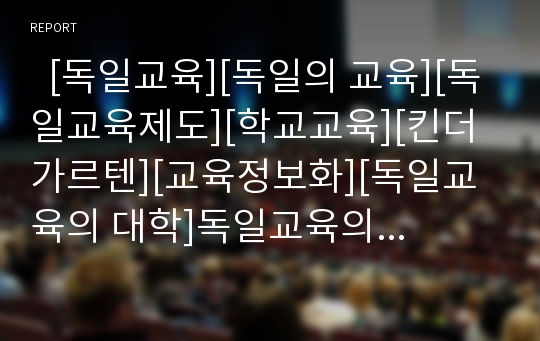 REPORT

[독일교육][독일의 교육][독일교육제도][학교교육][킨더가르텐][교육정보화][독일교육의 대학]독일교육의...